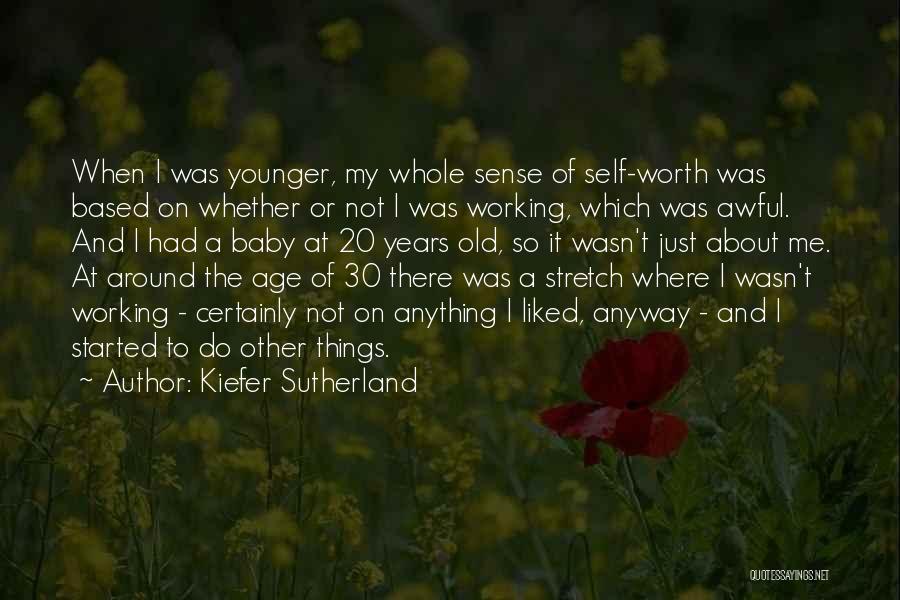 When I was younger, my whole sense of self-worth was based on whether or not I was working, which was awful. And I had a baby at 20 years old, so it wasn't just about me. At around the age of 30 there was a stretch where I wasn't working - certainly not on anything I liked, anyway - and I started to do other things.
~ Author: Kiefer Sutherland

QUOTESSAYINGS.NET